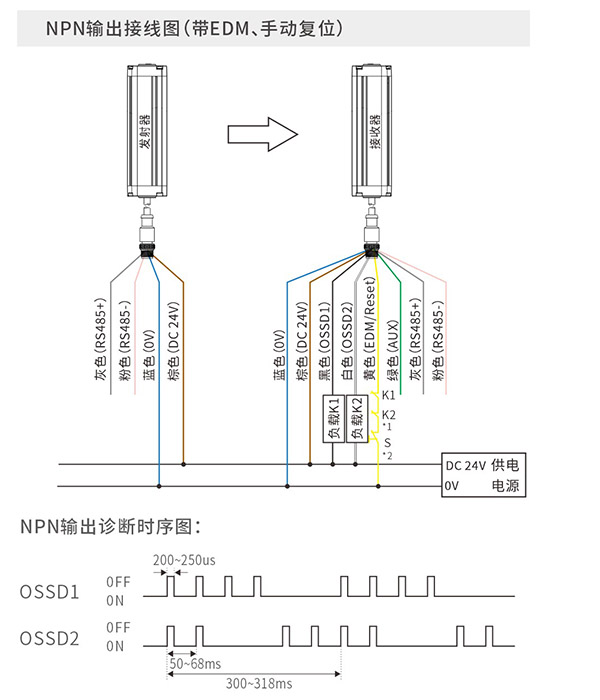 NPN输出接线图(带EDM、手动复位)

发射器

接收器

灰色(RS485+)
粉色(RS485-)
蓝色(0V)
棕色(DC 24V)

蓝色(0V)
棕色(DC 24V)
黑色(OSSD1)
白色(OSSD2)
黄色(EDM/Reset)
绿色(AUX)
灰色(RS485+)
粉色(RS485-)

负载K1
负载K2
K1
K2
*1
S
*2

DC 24V 供电
0V 电源

NPN输出诊断时序图:

200~250us

OSSD1 OFF ON

OSSD2 OFF ON

50~68ms

300~318ms